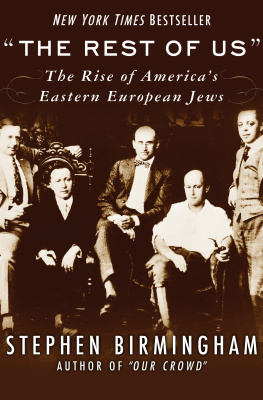 NEW YORK TIMES BESTSELLER

"THE REST OF US"

The Rise of America's Eastern European Jews

STEPHEN BIRMINGHAM

AUTHOR OF "OUR CROWD"